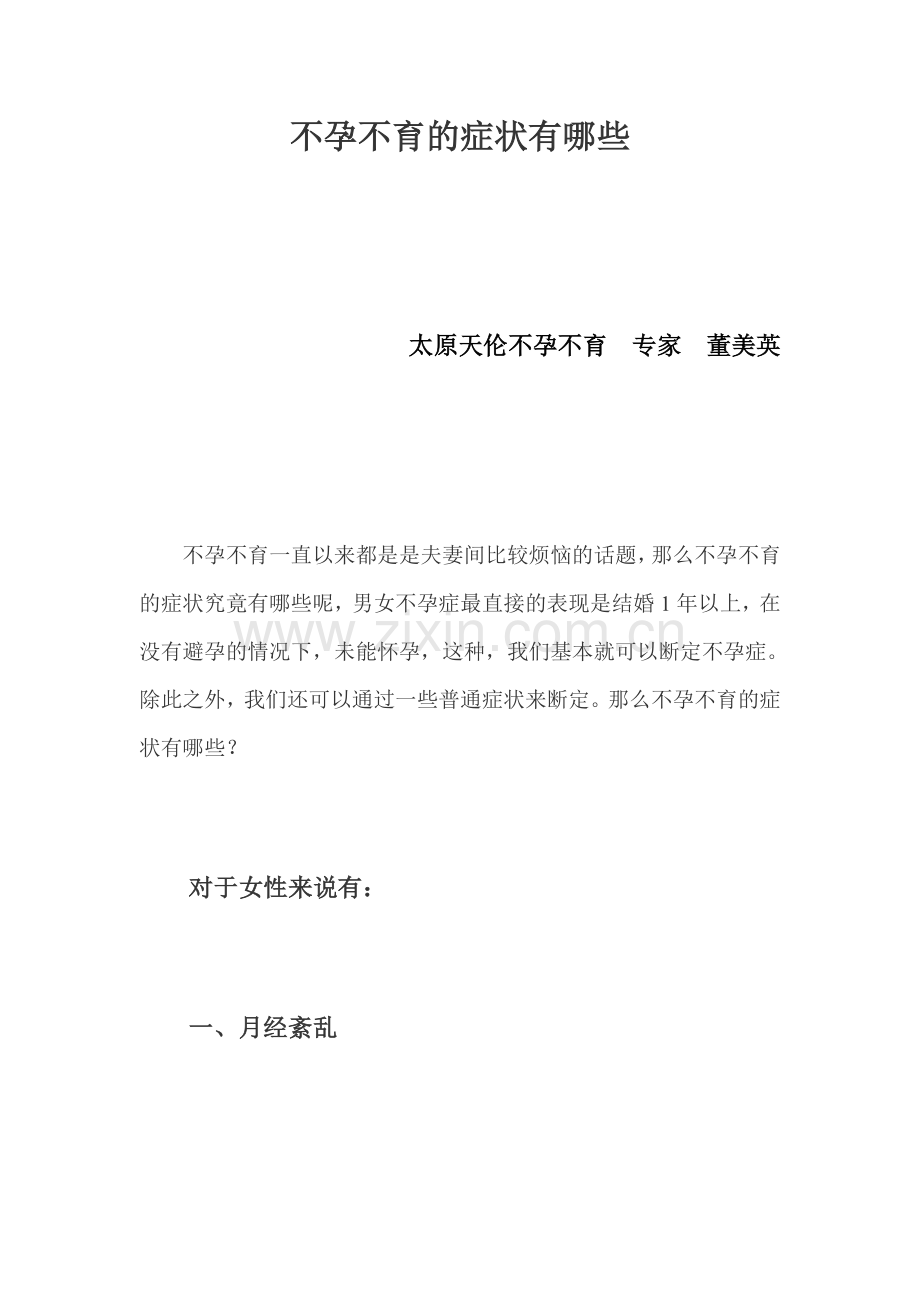 不孕不育的症状有哪些

太原天伦不孕不育 专家 董美英

不孕不育一直以来都是是夫妻间比较烦恼的话题，那么不孕不育的症状究竟有哪些呢，男女不孕症最直接的表现是结婚 1 年以上，在没有避孕的情况下，未能怀孕，这种，我们基本就可以断定不孕症。除此之外，我们还可以通过一些普通症状来断定。那么不孕不育的症状有哪些？

www.zixin.com.cn

对于女性来说有：

一、月经紊乱